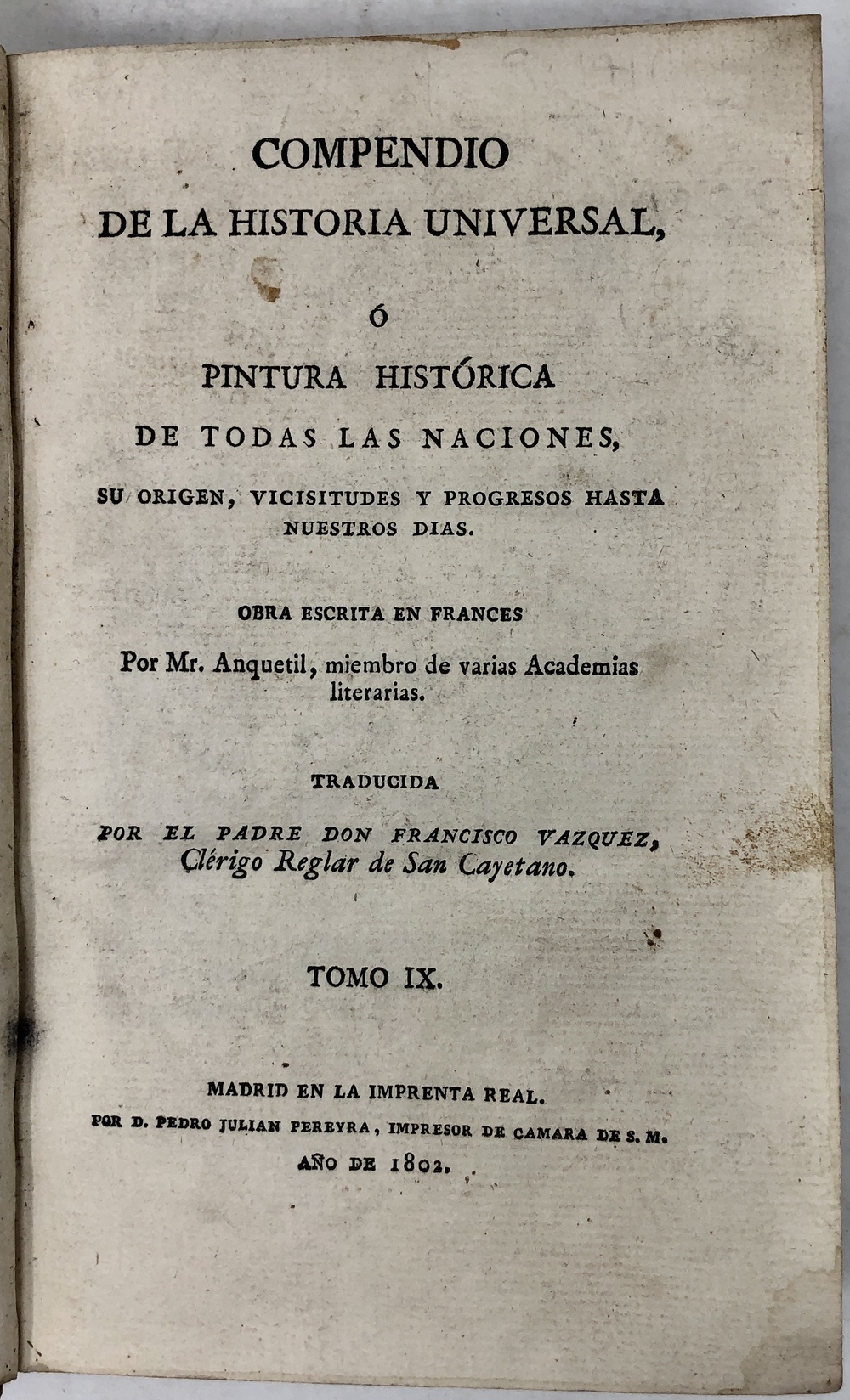 COMPENDIO
DE LA HISTORIA UNIVERSAL,

Ó

PINTURA HISTÓRICA
DE TODAS LAS NACIONES,
SU ORIGEN, VICISITUDES Y PROGRESOS HASTA NUESTROS DIAS.

OBRA ESCRITA EN FRANCES
Por Mr. Anquetil, miembro de varias Academias literarias.

TRADUCIDA
POR EL PADRE DON FRANCISCO VAZQUEZ, Clérigo Reglar de San Cayetano.

TOMO IX.

MADRID EN LA IMPRENTA REAL.
POR D. PEDRO JULIAN PEREYRA, IMPRESOR DE CAMARA DE S. M.
AÑO DE 1802.